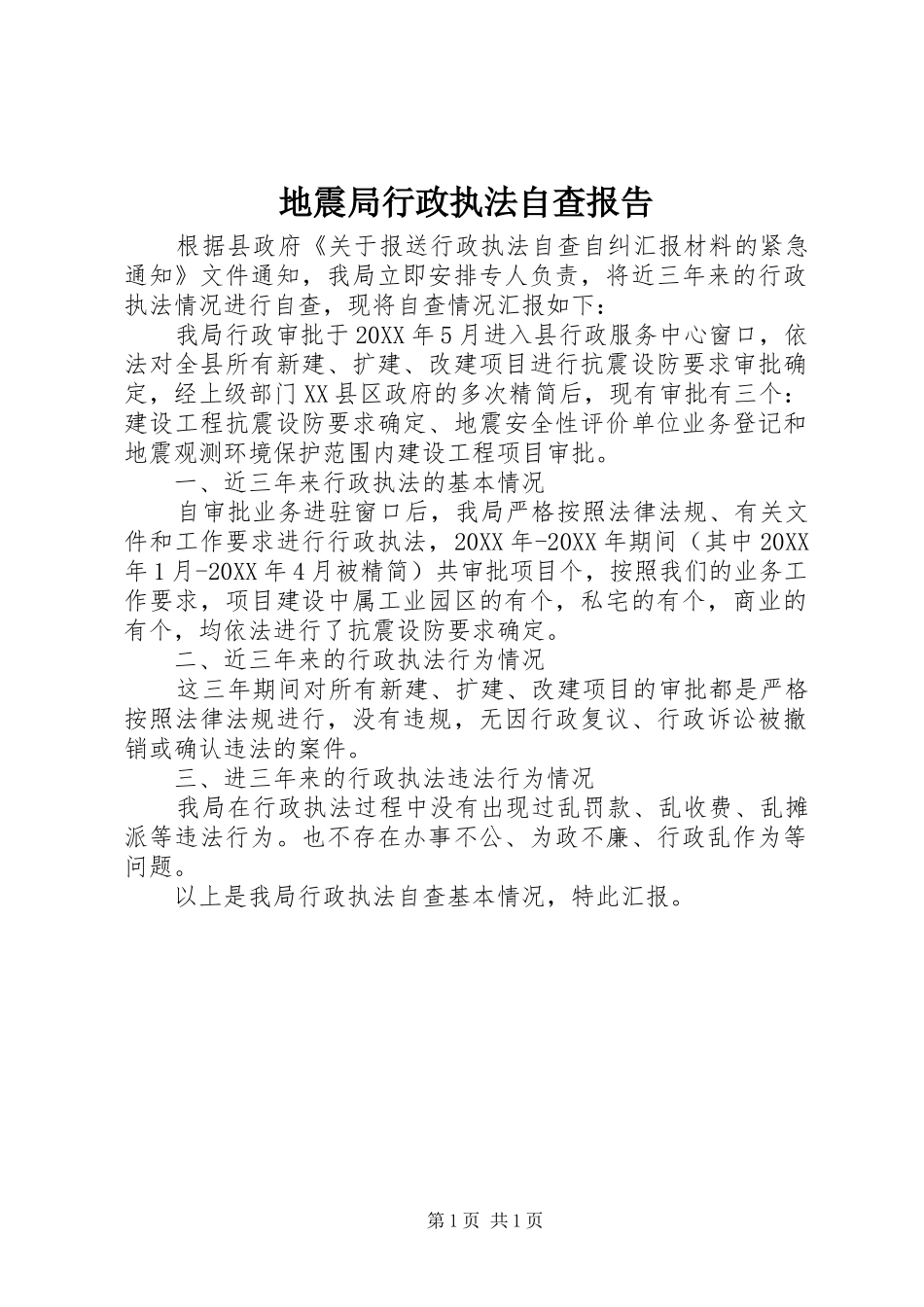 地震局行政执法自查报告

根据县政府《关于报送行政执法自查自纠汇报材料的紧急通知》文件通知，我局立即安排专人负责，将近三年来的行政执法情况进行自查，现将自查情况汇报如下：

我局行政审批于20XX年5月进入县行政服务中心窗口，依法对全县所有新建、扩建、改建项目进行抗震设防要求审批确定，经上级部门XX县区政府的多次精简后，现有审批有三个：建设工程抗震设防要求确定、地震安全性评价单位业务登记和地震观测环境保护范围内建设工程项目审批。

一、近三年来行政执法的基本情况

自审批业务进驻窗口后，我局严格按照法律法规、有关文件和工作要求进行行政执法，20XX年-20XX年期间（其中20XX年1月-20XX年4月被精简）共审批项目个，按照我们的业务工作要求，项目建设中属工业园区的有个，私宅的有个，商业的有个，均依法进行了抗震设防要求确定。

二、近三年来的行政执法行为情况

这三年期间对所有新建、扩建、改建项目的审批都是严格按照法律法规进行，没有违规，无因行政复议、行政诉讼被撤销或确认违法的案件。

三、进三年来的行政执法违法行为情况

我局在行政执法过程中没有出现过乱罚款、乱收费、乱摊派等违法行为。也不存在办事不公、为政不廉、行政乱作为等问题。

以上是我局行政执法自查基本情况，特此汇报。

第1页 共1页